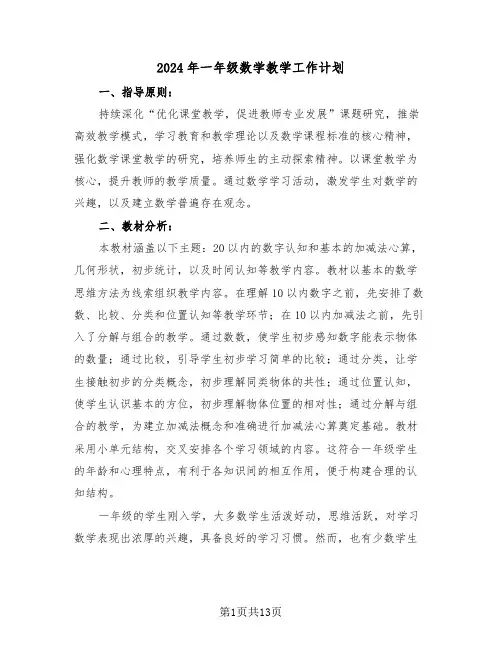 2024年一年级数学教学工作计划

一、指导原则：

持续深化“优化课堂教学，促进教师专业发展”课题研究，推崇高效教学模式，学习教育和教学理论以及数学课程标准的核心精神，强化数学课堂教学的研究，培养师生的主动探索精神。以课堂教学为核心，提升教师的教学质量。通过数学学习活动，激发学生对数学的兴趣，以及建立数学普遍存在观念。

二、教材分析：

本教材涵盖以下主题：20以内的数字认知和基本的加减法心算，几何形状，初步统计，以及时间认知等教学内容。教材以基本的数学思维方法为线索组织教学内容。在理解10以内数字之前，先安排了数数、比较、分类和位置认知等教学环节；在10以内加减法之前，先引入了分解与组合的教学。通过数数，使学生初步感知数字能表示物体的数量；通过比较，引导学生初步学习简单的比较；通过分类，让学生接触初步的分类概念，初步理解同类物体的共性；通过位置认知，使学生认识基本的方位，初步理解物体位置的相对性；通过分解与组合的教学，为建立加减法概念和准确进行加减法心算奠定基础。教材采用小单元结构，交叉安排各个学习领域的内容。这符合一年级学生的年龄和心理特点，有利于各知识间的相互作用，便于构建合理的认知结构。

一年级的学生刚入学，大多数学生活泼好动，思维活跃，对学习数学表现出浓厚的兴趣，具备良好的学习习惯。然而，也有少数学生

第1页共13页